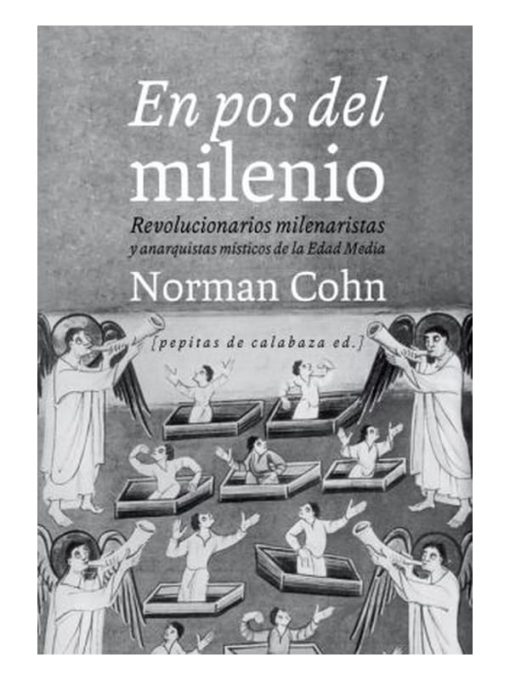 En pos del milenio

Revolucionarios milenaristas y anarquistas místicos de la Edad Media

Norman Cohn

[pepitas de calabaza ed.]